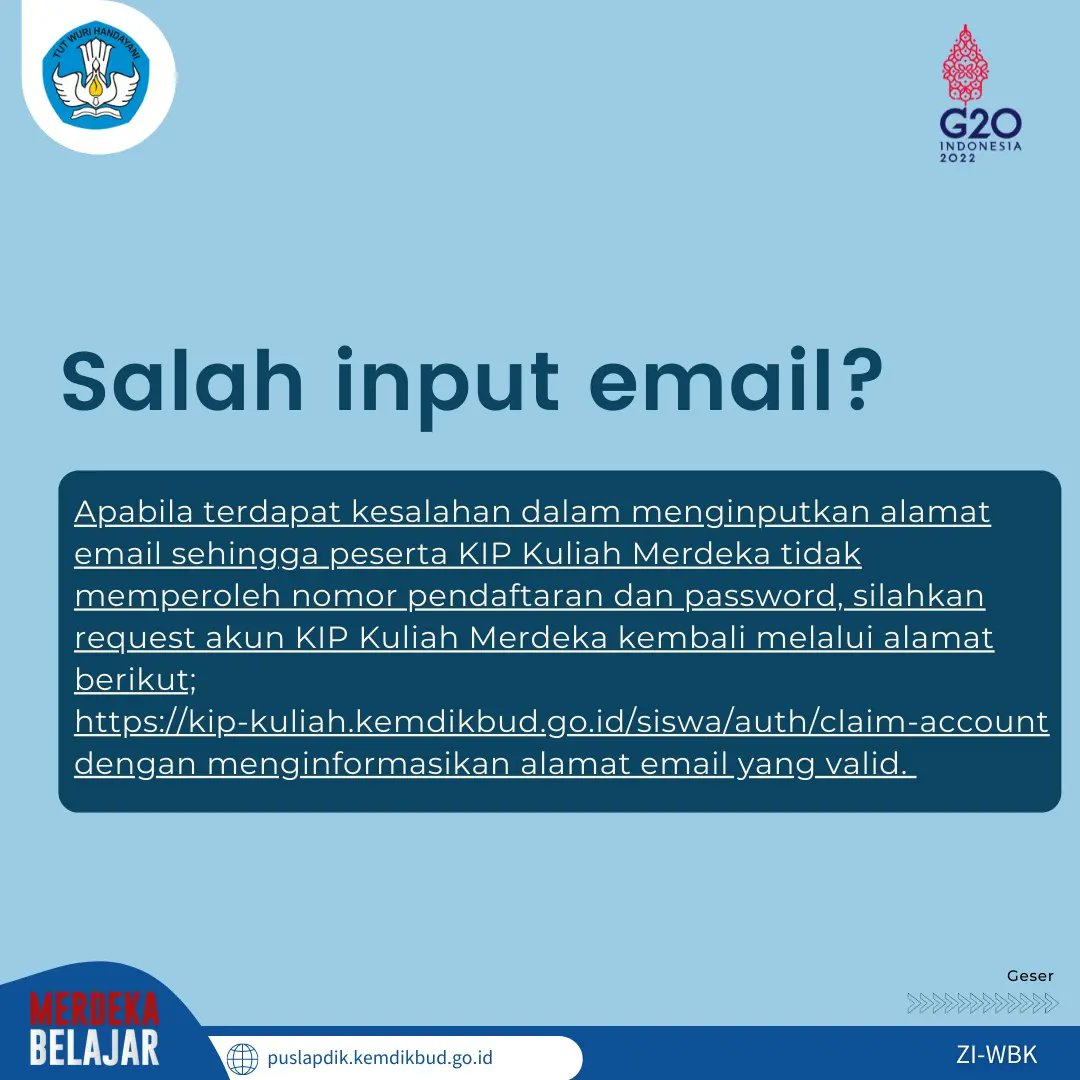 TUT WURI HANDAYANI

G20
INDONESIA
2022

Salah input email?

Apabila terdapat kesalahan dalam menginputkan alamat email sehingga peserta KIP Kuliah Merdeka tidak memperoleh nomor pendaftaran dan password, silahkan request akun KIP Kuliah Merdeka kembali melalui alamat berikut;
https://kip-kuliah.kemdikbud.go.id/siswa/auth/claim-account dengan menginformasikan alamat email yang valid.

Geser

MERDEKA
BELAJAR

puslapdik.kemdikbud.go.id

ZI-WBK